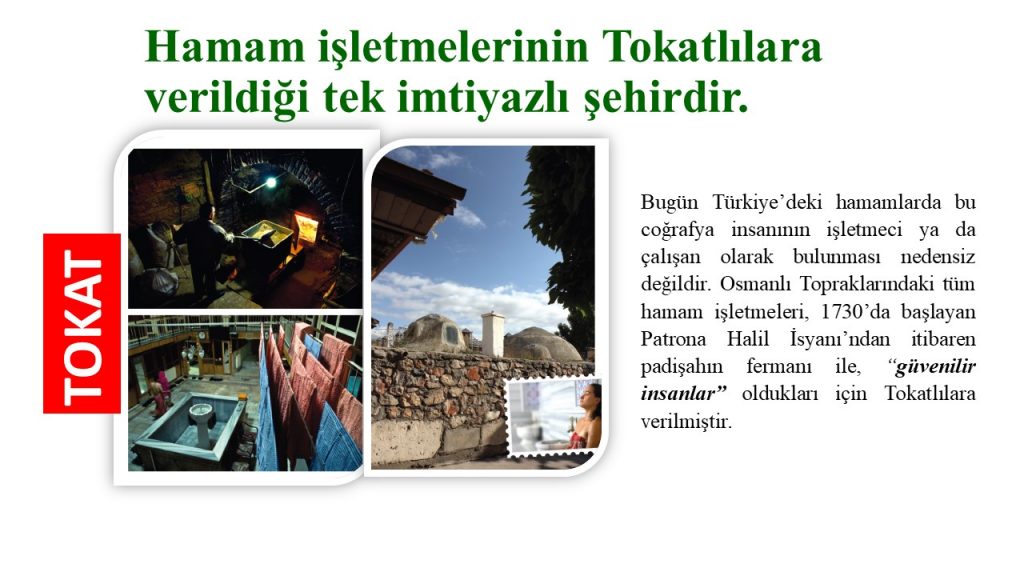 Hamam işletmelerinin Tokatlılara verildiği tek imtiyazlı şehirdir.

TOKAT

Bugün Türkiye'deki hamamlarda bu coğrafya insanının işletmeci ya da çalışan olarak bulunması nedensiz değildir. Osmanlı Topraklarındaki tüm hamam işletmeleri, 1730'da başlayan Patrona Halil İsyanı'ndan itibaren padişahın fermanı ile, "güvenilir insanlar" oldukları için Tokatlılara verilmiştir.